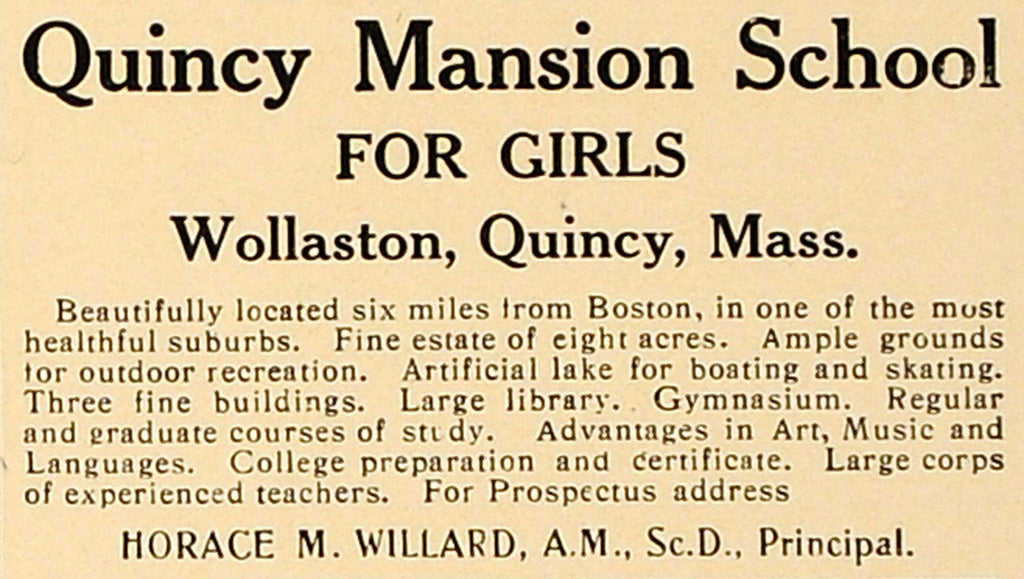 Quincy Mansion School
FOR GIRLS
Wollaston, Quincy, Mass.

Beautifully located six miles from Boston, in one of the most healthful suburbs. Fine estate of eight acres. Ample grounds for outdoor recreation. Artificial lake for boating and skating. Three fine buildings. Large library. Gymnasium. Regular and graduate courses of study. Advantages in Art, Music and Languages. College preparation and certificate. Large corps of experienced teachers. For Prospectus address

HORACE M. WILLARD, A.M., Sc.D., Principal.